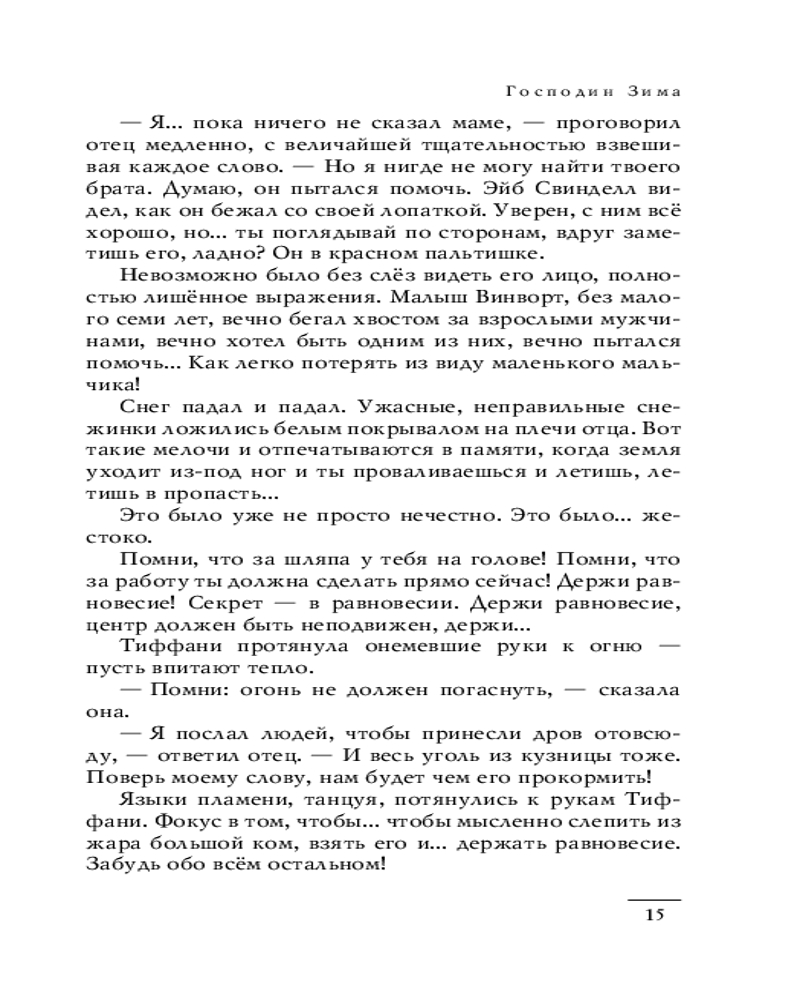 Господин Зима

— Я... пока ничего не сказал маме, — проговорил отец медленно, с величайшей тщательностью взвешивая каждое слово. — Но я нигде не могу найти твоего брата. Думаю, он пытался помочь. Эйб Свинделл видел, как он бежал со своей лопаткой. Уверен, с ним всё хорошо, но... ты поглядывай по сторонам, вдруг заметишь его, ладно? Он в красном пальтишке.

Невозможно было без слёз видеть его лицо, полностью лишённое выражения. Малыш Винворт, без малого семи лет, вечно бегал хвостом за взрослыми мужчинами, вечно хотел быть одним из них, вечно пытался помочь... Как легко потерять из виду маленького мальчика!

Снег падал и падал. Ужасные, неправильные снежинки ложились белым покрывалом на плечи отца. Вот такие мелочи и отпечатываются в памяти, когда земля уходит из-под ног и ты проваливаешься и летишь, летишь в пропасть...

Это было уже не просто нечестно. Это было... жестоко.

Помни, что за шляпа у тебя на голове! Помни, что за работу ты должна сделать прямо сейчас! Держи равновесие! Секрет — в равновесии. Держи равновесие, центр должен быть неподвижен, держи...

Тиффани протянула онемевшие руки к огню — пусть впитают тепло.

— Помни: огонь не должен погаснуть, — сказала она.

— Я послал людей, чтобы принесли дров отовсюду, — ответил отец. — И весь уголь из кузницы тоже. Поверь моему слову, нам будет чем его прокормить!

Языки пламени, танцуя, потянулись к рукам Тиффани. Фокус в том, чтобы... чтобы мысленно слепить из жара большой ком, взять его и... держать равновесие. Забудь обо всём остальном!

15